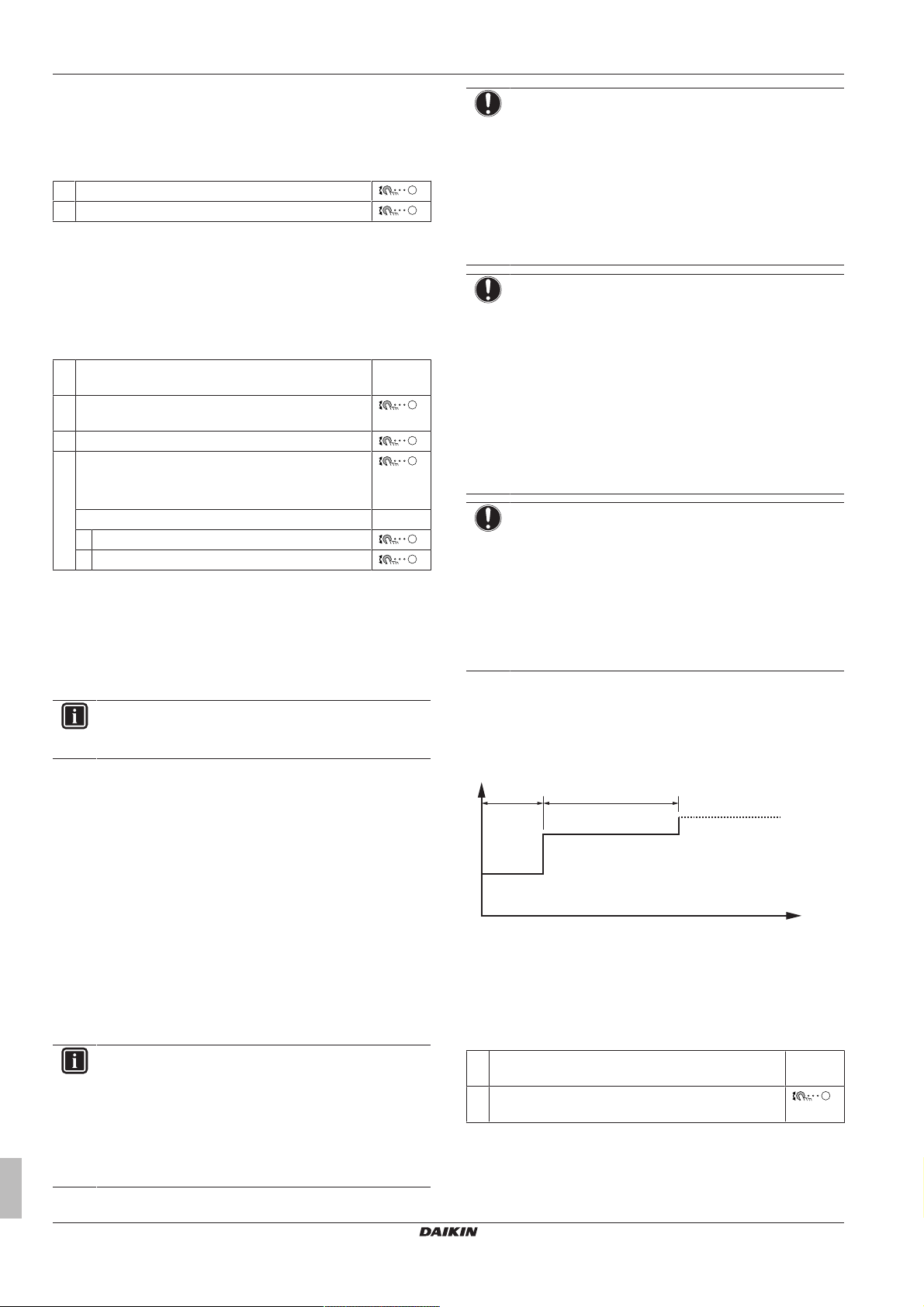 DAIKIN